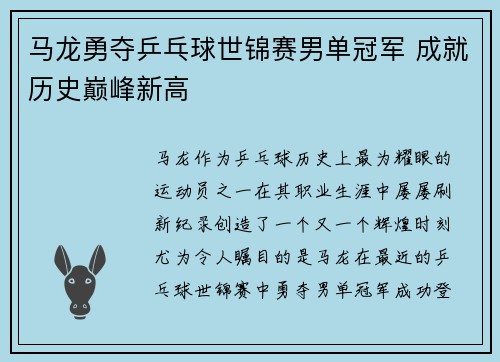 马龙勇夺乒乓球世锦赛男单冠军 成就历史巅峰新高

马龙作为乒乓球历史上最为耀眼的运动员之一在其职业生涯中屡屡刷新纪录创造了一个又一个辉煌时刻尤为令人瞩目的是马龙在最近的乒乓球世锦赛中勇夺男单冠军成功登